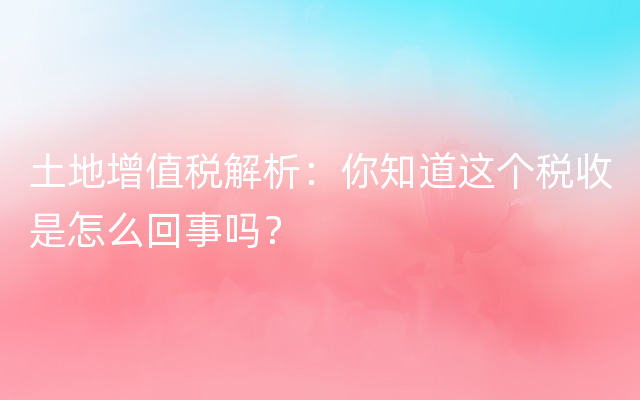 土地增值税解析：你知道这个税收是怎么回事吗？